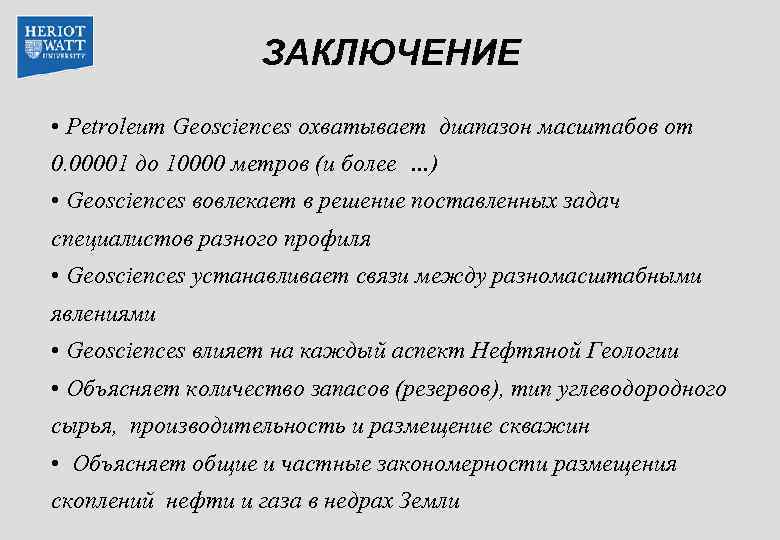 HERIOT WATT UNIVERSITY

ЗАКЛЮЧЕНИЕ

• Petroleum Geosciences охватывает диапазон масштабов от 0.00001 до 10000 метров (и более ...)

• Geosciences вовлекает в решение поставленных задач специалистов разного профиля

• Geosciences устанавливает связи между разномасштабными явлениями

• Geosciences влияет на каждый аспект Нефтяной Геологии

• Объясняет количество запасов (резервов), тип углеводородного сырья, производительность и размещение скважин

• Объясняет общие и частные закономерности размещения скоплений нефти и газа в недрах Земли